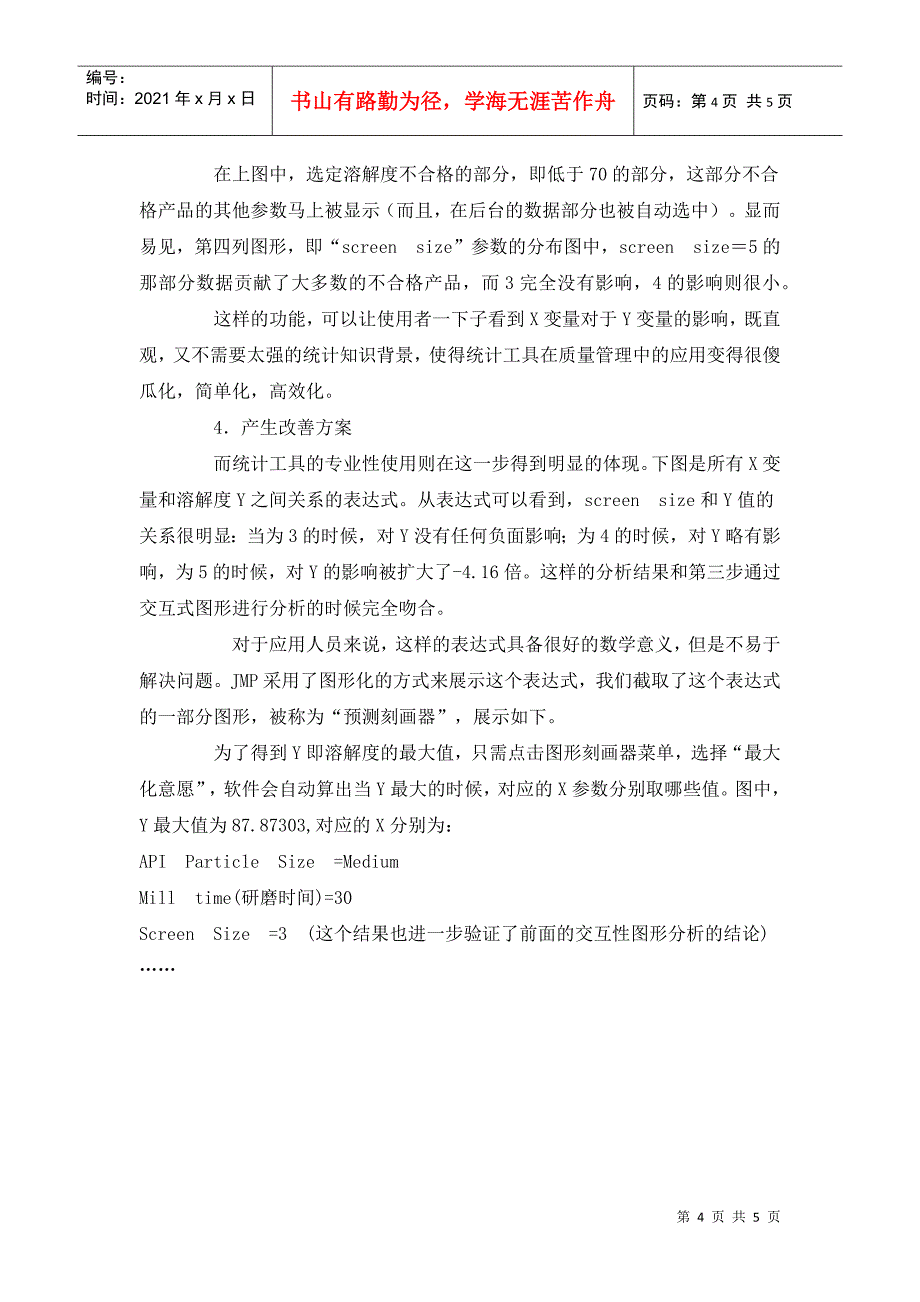 编号：
时间：2021年x月x日

书山有路勤为径，学海无涯苦作舟

页码：第4页 共5页

在上图中，选定溶解度不合格的部分，即低于70的部分，这部分不合格产品的其他参数马上被显示（而且，在后台的数据部分也被自动选中）。显而易见，第四列图形，即“screen size”参数的分布图中，screen size＝5的那部分数据贡献了大多数的不合格产品，而3完全没有影响，4的影响则很小。

这样的功能，可以让使用者一下子看到X变量对于Y变量的影响，既直观，又不需要太强的统计知识背景，使得统计工具在质量管理中的应用变得很傻瓜化，简单化，高效化。

4．产生改善方案

而统计工具的专业性使用则在这一步得到明显的体现。下图是所有X变量和溶解度Y之间关系的表达式。从表达式可以看到，screen size和Y值的关系很明显：当为3的时候，对Y没有任何负面影响；为4的时候，对Y略有影响，为5的时候，对Y的影响被扩大了-4.16倍。这样的分析结果和第三步通过交互式图形进行分析的时候完全吻合。

对于应用人员来说，这样的表达式具备很好的数学意义，但是不易于解决问题。JMP采用了图形化的方式来展示这个表达式，我们截取了这个表达式的一部分图形，被称为“预测刻画器”，展示如下。

为了得到Y即溶解度的最大值，只需点击图形刻画器菜单，选择“最大化意愿”，软件会自动算出当Y最大的时候，对应的X参数分别取哪些值。图中，Y最大值为87.87303,对应的X分别为：
API Particle Size =Medium
Mill time(研磨时间)=30
Screen Size =3 （这个结果也进一步验证了前面的交互性图形分析的结论）
……

第 4 页 共 5 页